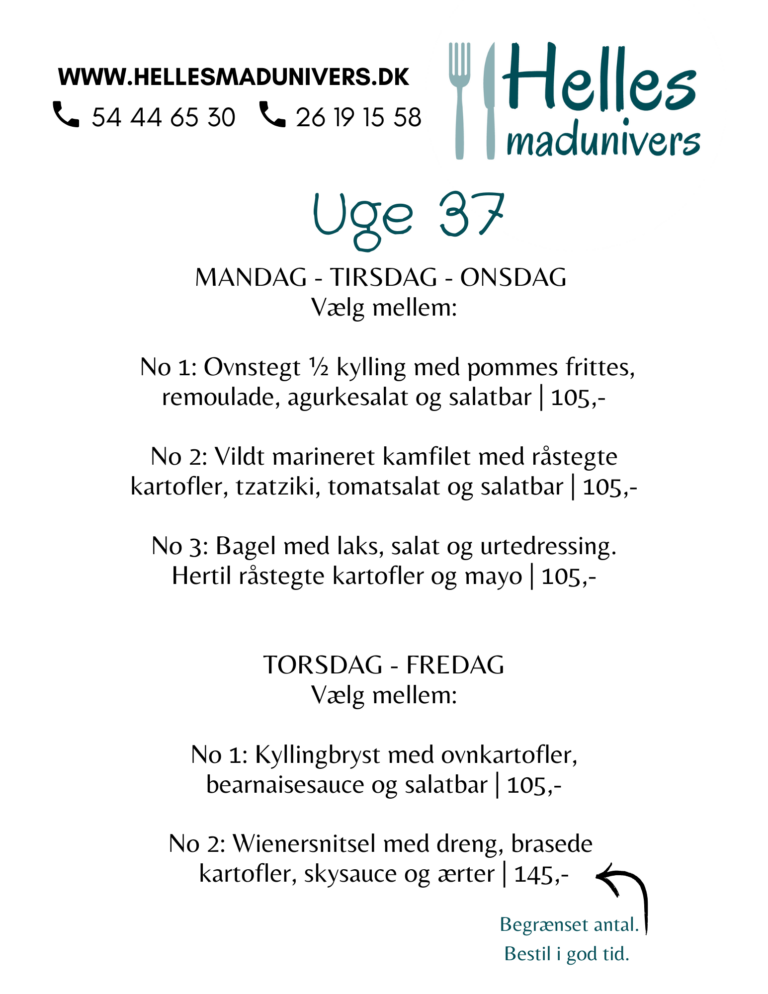 WWW.HELLESMADUNIVERS.DK
54 44 65 30 26 19 15 58

Helles
madunivers

Uge 37

MANDAG - TIRSDAG - ONSDAG
Vælg mellem:

No 1: Ovnstegt ½ kylling med pommes frittes, remoulade, agurkesalat og salatbar | 105,-

No 2: Vildt marineret kamfilet med råstegte kartofler, tzatziki, tomatsalat og salatbar | 105,-

No 3: Bagel med laks, salat og urtedressing. Hertil råstegte kartofler og mayo | 105,-

TORSDAG - FREDAG
Vælg mellem:

No 1: Kyllingbryst med ovnkartofler, bearnaisesauce og salatbar | 105,-

No 2: Wienersnitsel med dreng, brasede kartofler, skysauce og ærter | 145,-

Begrænset antal.
Bestil i god tid.